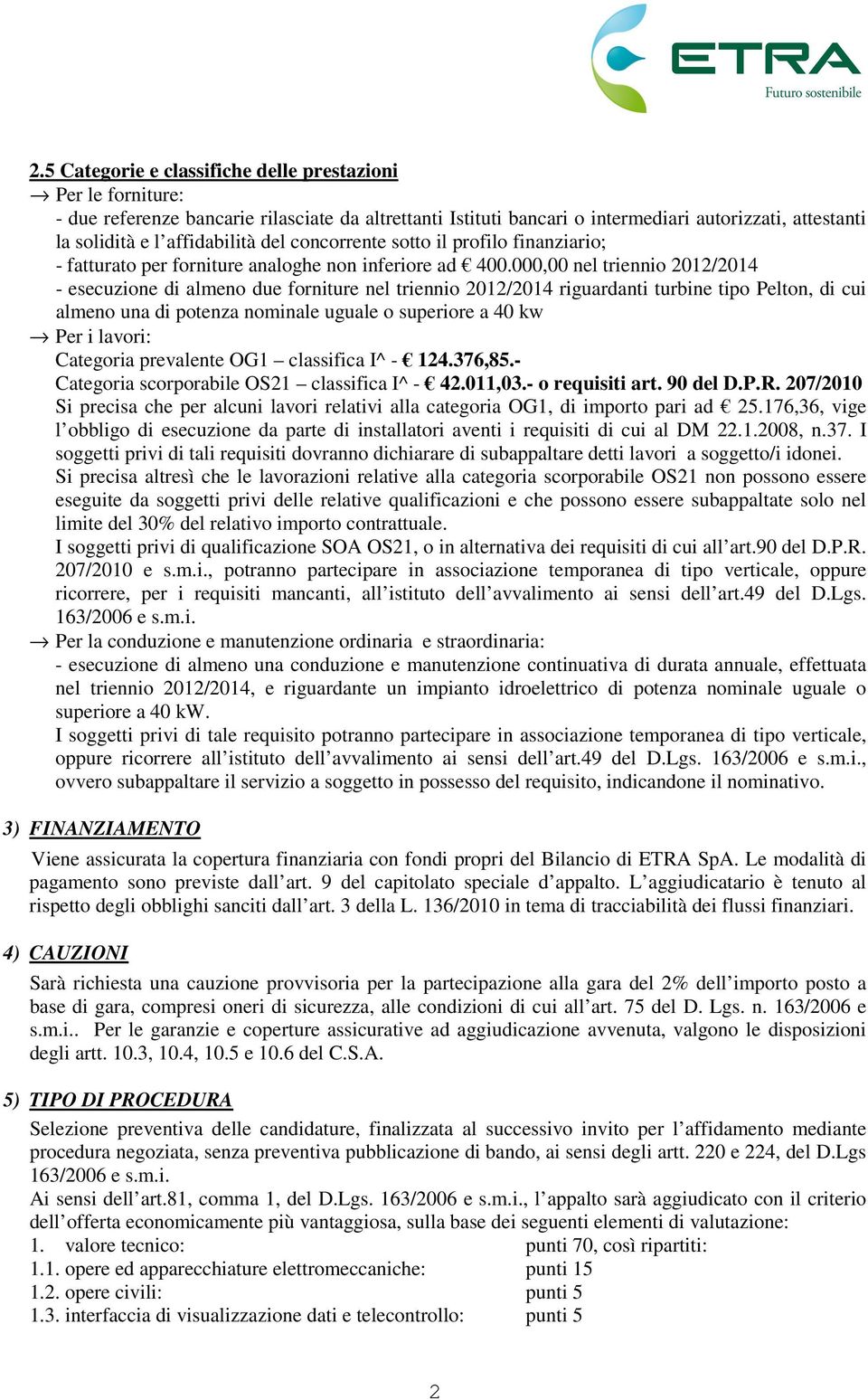 ETRA
Futuro sostenibile

2.5 Categorie e classifiche delle prestazioni
→ Per le forniture:
- due referenze bancarie rilasciate da altrettanti Istituti bancari o intermediari autorizzati, attestanti la solidità e l'affidabilità del concorrente sotto il profilo finanziario;
- fatturato per forniture analoghe non inferiore ad € 400.000,00 nel triennio 2012/2014
- esecuzione di almeno due forniture nel triennio 2012/2014 riguardanti turbine tipo Pelton, di cui almeno una di potenza nominale uguale o superiore a 40 kw
→ Per i lavori:
Categoria prevalente OG1 – classifica I^ - € 124.376,85.-
Categoria scorporabile OS21 – classifica I^ - € 42.011,03.- o requisiti art. 90 del D.P.R. 207/2010
Si precisa che per alcuni lavori relativi alla categoria OG1, di importo pari ad € 25.176,36, vige l'obbligo di esecuzione da parte di installatori aventi i requisiti di cui al DM 22.1.2008, n.37. I soggetti privi di tali requisiti dovranno dichiarare di subappaltare detti lavori a soggetto/i idonei.
Si precisa altresì che le lavorazioni relative alla categoria scorporabile OS21 non possono essere eseguite da soggetti privi delle relative qualificazioni e che possono essere subappaltate solo nel limite del 30% del relativo importo contrattuale.
I soggetti privi di qualificazione SOA OS21, o in alternativa dei requisiti di cui all'art.90 del D.P.R. 207/2010 e s.m.i., potranno partecipare in associazione temporanea di tipo verticale, oppure ricorrere, per i requisiti mancanti, all'istituto dell'avvalimento ai sensi dell'art.49 del D.Lgs. 163/2006 e s.m.i.
→ Per la conduzione e manutenzione ordinaria e straordinaria:
- esecuzione di almeno una conduzione e manutenzione continuativa di durata annuale, effettuata nel triennio 2012/2014, e riguardante un impianto idroelettrico di potenza nominale uguale o superiore a 40 kW.
I soggetti privi di tale requisito potranno partecipare in associazione temporanea di tipo verticale, oppure ricorrere all'istituto dell'avvalimento ai sensi dell'art.49 del D.Lgs. 163/2006 e s.m.i., ovvero subappaltare il servizio a soggetto in possesso del requisito, indicandone il nominativo.

3) FINANZIAMENTO

Viene assicurata la copertura finanziaria con fondi propri del Bilancio di ETRA SpA. Le modalità di pagamento sono previste dall'art. 9 del capitolato speciale d'appalto. L'aggiudicatario è tenuto al rispetto degli obblighi sanciti dall'art. 3 della L. 136/2010 in tema di tracciabilità dei flussi finanziari.

4) CAUZIONI

Sarà richiesta una cauzione provvisoria per la partecipazione alla gara del 2% dell'importo posto a base di gara, compresi oneri di sicurezza, alle condizioni di cui all'art. 75 del D. Lgs. n. 163/2006 e s.m.i.. Per le garanzie e coperture assicurative ad aggiudicazione avvenuta, valgono le disposizioni degli artt. 10.3, 10.4, 10.5 e 10.6 del C.S.A.

5) TIPO DI PROCEDURA

Selezione preventiva delle candidature, finalizzata al successivo invito per l'affidamento mediante procedura negoziata, senza preventiva pubblicazione di bando, ai sensi degli artt. 220 e 224, del D.Lgs 163/2006 e s.m.i.
Ai sensi dell'art.81, comma 1, del D.Lgs. 163/2006 e s.m.i., l'appalto sarà aggiudicato con il criterio dell'offerta economicamente più vantaggiosa, sulla base dei seguenti elementi di valutazione:
1. valore tecnico: punti 70, così ripartiti:
1.1. opere ed apparecchiature elettromeccaniche: punti 15
1.2. opere civili: punti 5
1.3. interfaccia di visualizzazione dati e telecontrollo: punti 5

2